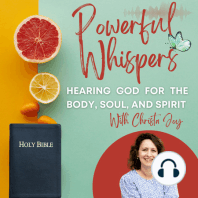 Powerful Whispers
HEARING GOD FOR THE BODY, SOUL, AND SPIRIT
With Christi Joy

HOLY BIBLE